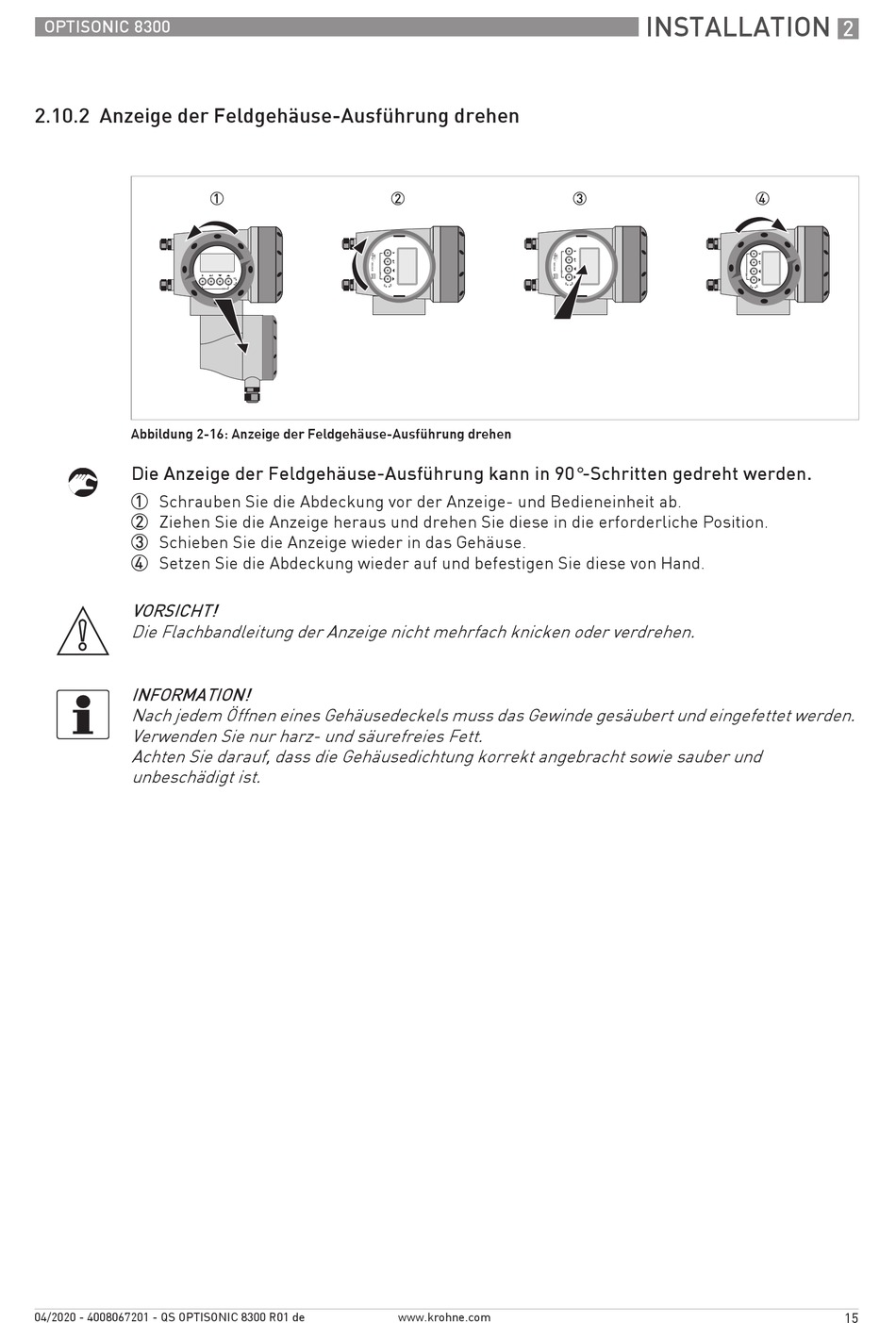 OPTISONIC 8300

INSTALLATION 2

2.10.2 Anzeige der Feldgehäuse-Ausführung drehen

①
②
③
④

Abbildung 2-16: Anzeige der Feldgehäuse-Ausführung drehen

Die Anzeige der Feldgehäuse-Ausführung kann in 90°-Schritten gedreht werden.

① Schrauben Sie die Abdeckung vor der Anzeige- und Bedieneinheit ab.
② Ziehen Sie die Anzeige heraus und drehen Sie diese in die erforderliche Position.
③ Schieben Sie die Anzeige wieder in das Gehäuse.
④ Setzen Sie die Abdeckung wieder auf und befestigen Sie diese von Hand.

VORSICHT!
Die Flachbandleitung der Anzeige nicht mehrfach knicken oder verdrehen.

INFORMATION!
Nach jedem Öffnen eines Gehäusedeckels muss das Gewinde gesäubert und eingefettet werden. Verwenden Sie nur harz- und säurefreies Fett.
Achten Sie darauf, dass die Gehäusedichtung korrekt angebracht sowie sauber und unbeschädigt ist.

04/2020 - 4008067201 - QS OPTISONIC 8300 R01 de

www.krohne.com

15